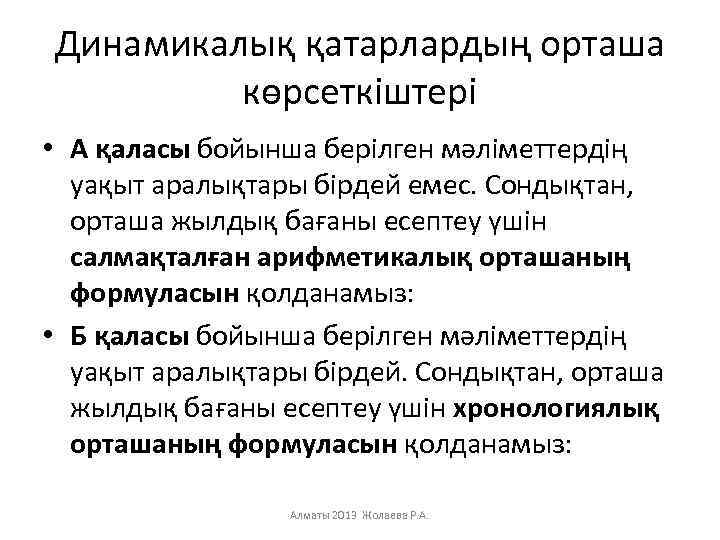 Динамикалық қатарлардың орташа көрсеткіштері

• А қаласы бойынша берілген мәліметтердің уақыт аралықтары бірдей емес. Сондықтан, орташа жылдық бағаны есептеу үшін салмақталған арифметикалық орташаның формуласын қолданамыз:

• Б қаласы бойынша берілген мәліметтердің уақыт аралықтары бірдей. Сондықтан, орташа жылдық бағаны есептеу үшін хронологиялық орташаның формуласын қолданамыз:

Алматы 2013 Жолаева Р.А.